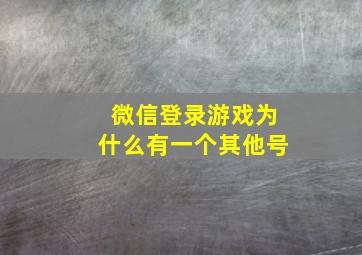 微信登录游戏为什么有一个其他号